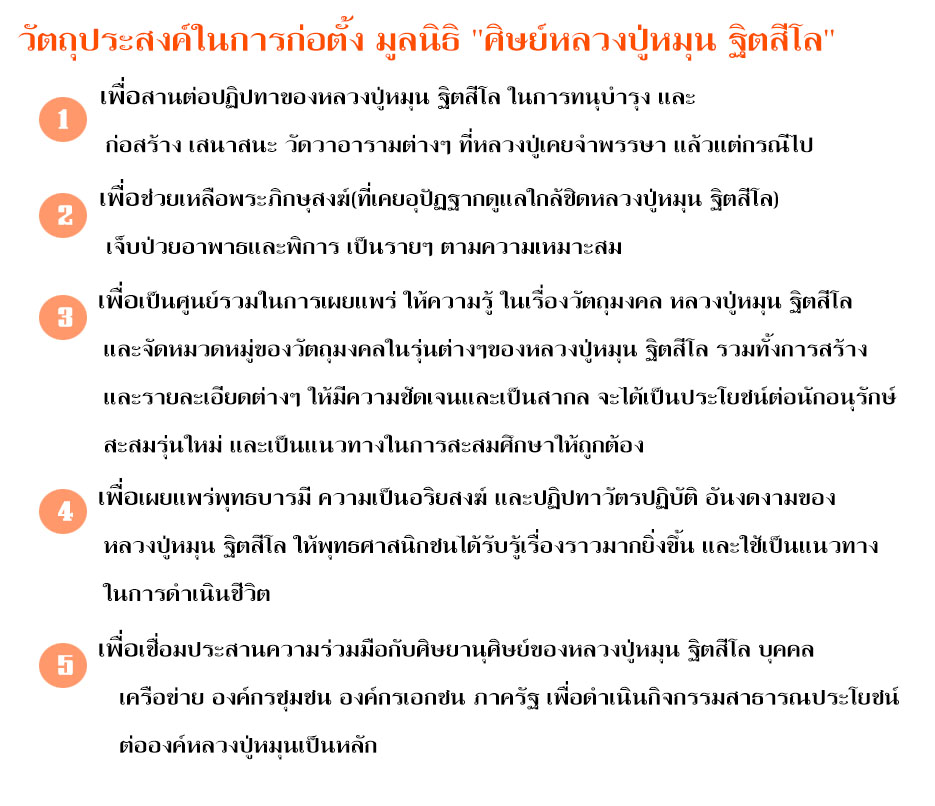 วัตถุประสงค์ในการก่อตั้ง มูลนิธิ "ศิษย์หลวงปู่หมุน ฐิตสีโล"

1 เพื่อสานต่อปฏิปทาของหลวงปู่หมุน ฐิตสีโล ในการทนุบำรุง และ ก่อสร้าง เสนาสนะ วัดวาอารามต่างๆ ที่หลวงปู่เคยจำพรรษา แล้วแต่กรณีไป

2 เพื่อช่วยเหลือพระภิกษุสงฆ์(ที่เคยอุปัฏฐากดูแลใกล้ชิดหลวงปู่หมุน ฐิตสีโล) เจ็บป่วยอาพาธและพิการ เป็นรายๆ ตามความเหมาะสม

3 เพื่อเป็นศูนย์รวมในการเผยแพร่ ให้ความรู้ ในเรื่องวัตถุมงคล หลวงปู่หมุน ฐิตสีโล และจัดหมวดหมู่ของวัตถุมงคลในรุ่นต่างๆของหลวงปู่หมุน ฐิตสีโล รวมทั้งการสร้าง และรายละเอียดต่างๆ ให้มีความชัดเจนและเป็นสากล จะได้เป็นประโยชน์ต่อนักอนุรักษ์ สะสมรุ่นใหม่ และเป็นแนวทางในการสะสมศึกษาให้ถูกต้อง

4 เพื่อเผยแพร่พุทธบารมี ความเป็นอริยสงฆ์ และปฏิปทาวัตรปฏิบัติ อันงดงามของ หลวงปู่หมุน ฐิตสีโล ให้พุทธศาสนิกชนได้รับรู้เรื่องราวมากยิ่งขึ้น และใช้เป็นแนวทาง ในการดำเนินชีวิต

5 เพื่อเชื่อมประสานความร่วมมือกับศิษยานุศิษย์ของหลวงปู่หมุน ฐิตสีโล บุคคล เครือข่าย องค์กรชุมชน องค์กรเอกชน ภาครัฐ เพื่อดำเนินกิจกรรมสาธารณประโยชน์ ต่อองค์หลวงปู่หมุนเป็นหลัก